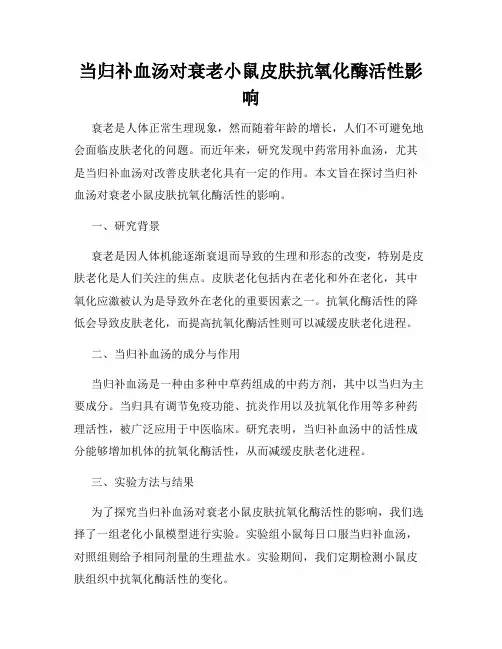 当归补血汤对衰老小鼠皮肤抗氧化酶活性影响

衰老是人体正常生理现象，然而随着年龄的增长，人们不可避免地会面临皮肤老化的问题。而近年来，研究发现中药常用补血汤，尤其是当归补血汤对改善皮肤老化具有一定的作用。本文旨在探讨当归补血汤对衰老小鼠皮肤抗氧化酶活性的影响。

一、研究背景

衰老是因人体机能逐渐衰退而导致的生理和形态的改变，特别是皮肤老化是人们关注的焦点。皮肤老化包括内在老化和外在老化，其中氧化应激被认为是导致外在老化的重要因素之一。抗氧化酶活性的降低会导致皮肤老化，而提高抗氧化酶活性则可以减缓皮肤老化进程。

二、当归补血汤的成分与作用

当归补血汤是一种由多种中草药组成的中药方剂，其中以当归为主要成分。当归具有调节免疫功能、抗炎作用以及抗氧化作用等多种药理活性，被广泛应用于中医临床。研究表明，当归补血汤中的活性成分能够增加机体的抗氧化酶活性，从而减缓皮肤老化进程。

三、实验方法与结果

为了探究当归补血汤对衰老小鼠皮肤抗氧化酶活性的影响，我们选择了一组老化小鼠模型进行实验。实验组小鼠每日口服当归补血汤，对照组则给予相同剂量的生理盐水。实验期间，我们定期检测小鼠皮肤组织中抗氧化酶活性的变化。